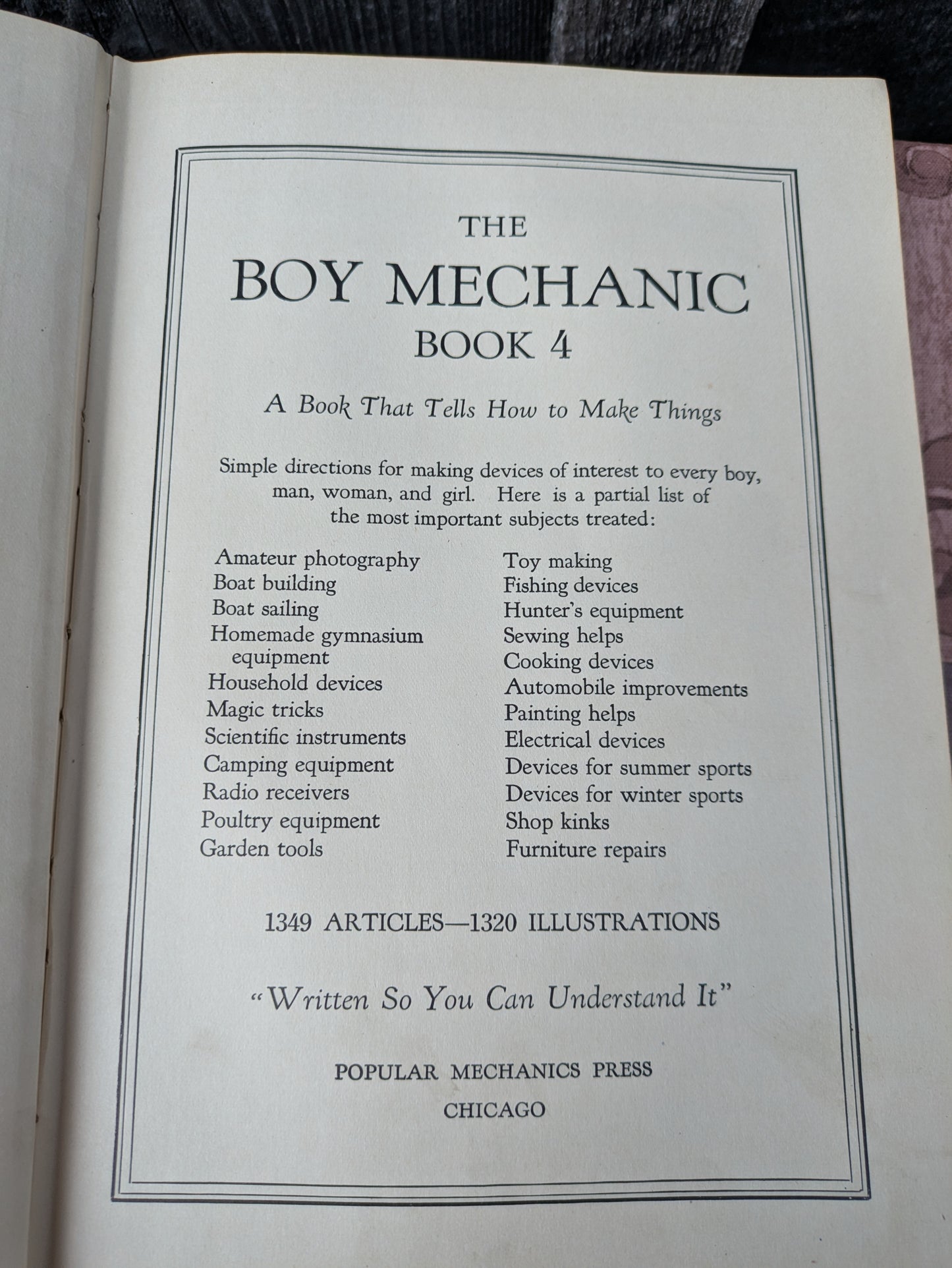 THE

BOY MECHANIC

BOOK 4

A Book That Tells How to Make Things

Simple directions for making devices of interest to every boy, man, woman, and girl. Here is a partial list of the most important subjects treated:

Amateur photography
Boat building
Boat sailing
Homemade gymnasium equipment
Household devices
Magic tricks
Scientific instruments
Camping equipment
Radio receivers
Poultry equipment
Garden tools

Toy making
Fishing devices
Hunter's equipment
Sewing helps
Cooking devices
Automobile improvements
Painting helps
Electrical devices
Devices for summer sports
Devices for winter sports
Shop kinks
Furniture repairs

1349 ARTICLES—1320 ILLUSTRATIONS

"Written So You Can Understand It"

POPULAR MECHANICS PRESS

CHICAGO